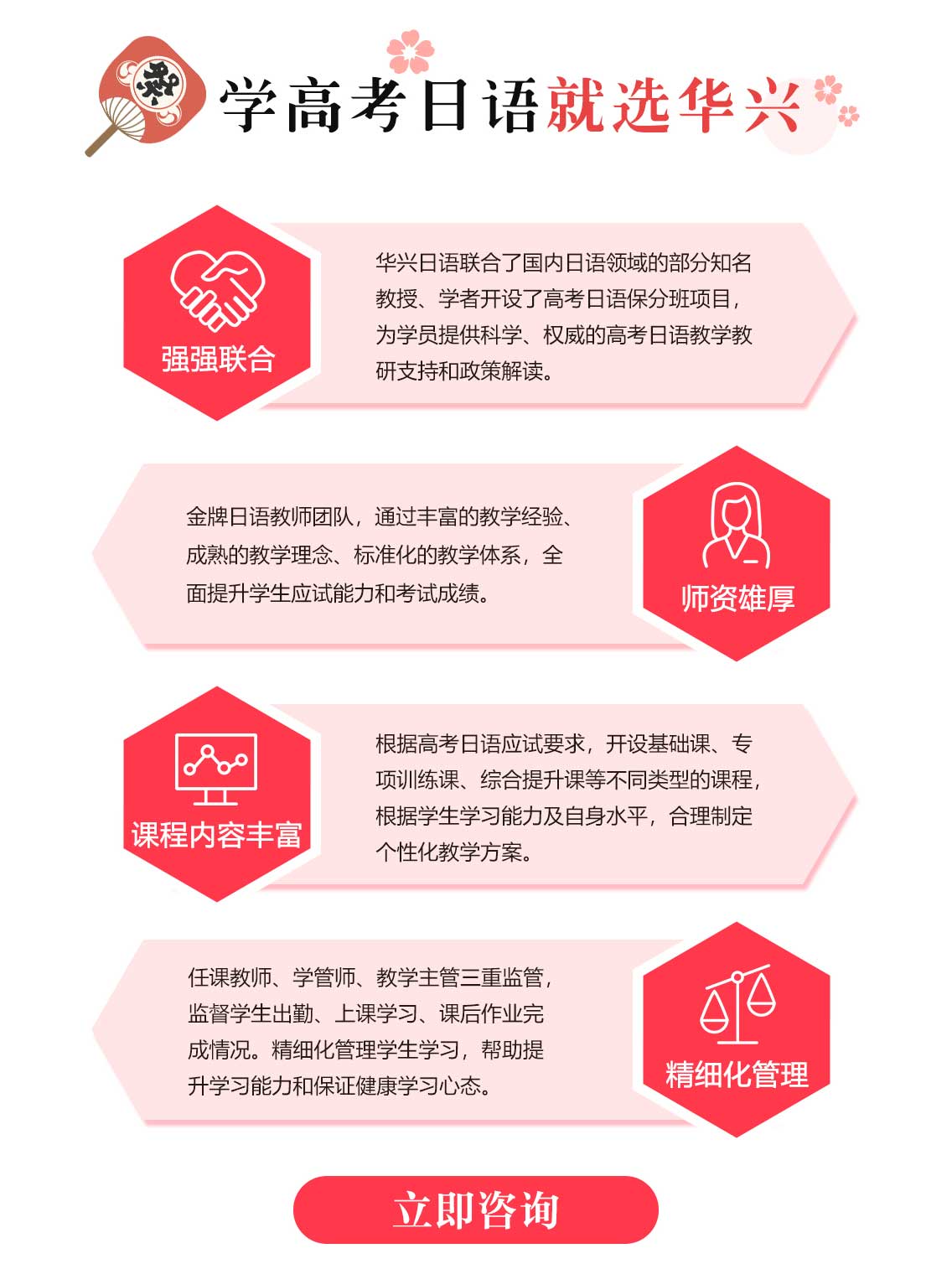 学高考日语就选华兴

强强联合

华兴日语联合了国内日语领域的部分知名教授、学者开设了高考日语保分班项目，为学员提供科学、权威的高考日语教学教研支持和政策解读。

金牌日语教师团队，通过丰富的教学经验、成熟的教学理念、标准化的教学体系，全面提升学生应试能力和考试成绩。

师资雄厚

课程内容丰富

根据高考日语应试要求，开设基础课、专项训练课、综合提升课等不同类型的课程，根据学生学习能力及自身水平，合理制定个性化教学方案。

任课教师、学管师、教学主管三重监管，监督学生出勤、上课学习、课后作业完成情况。精细化管理学生学习，帮助提升学习能力和保证健康学习心态。

精细化管理

立即咨询